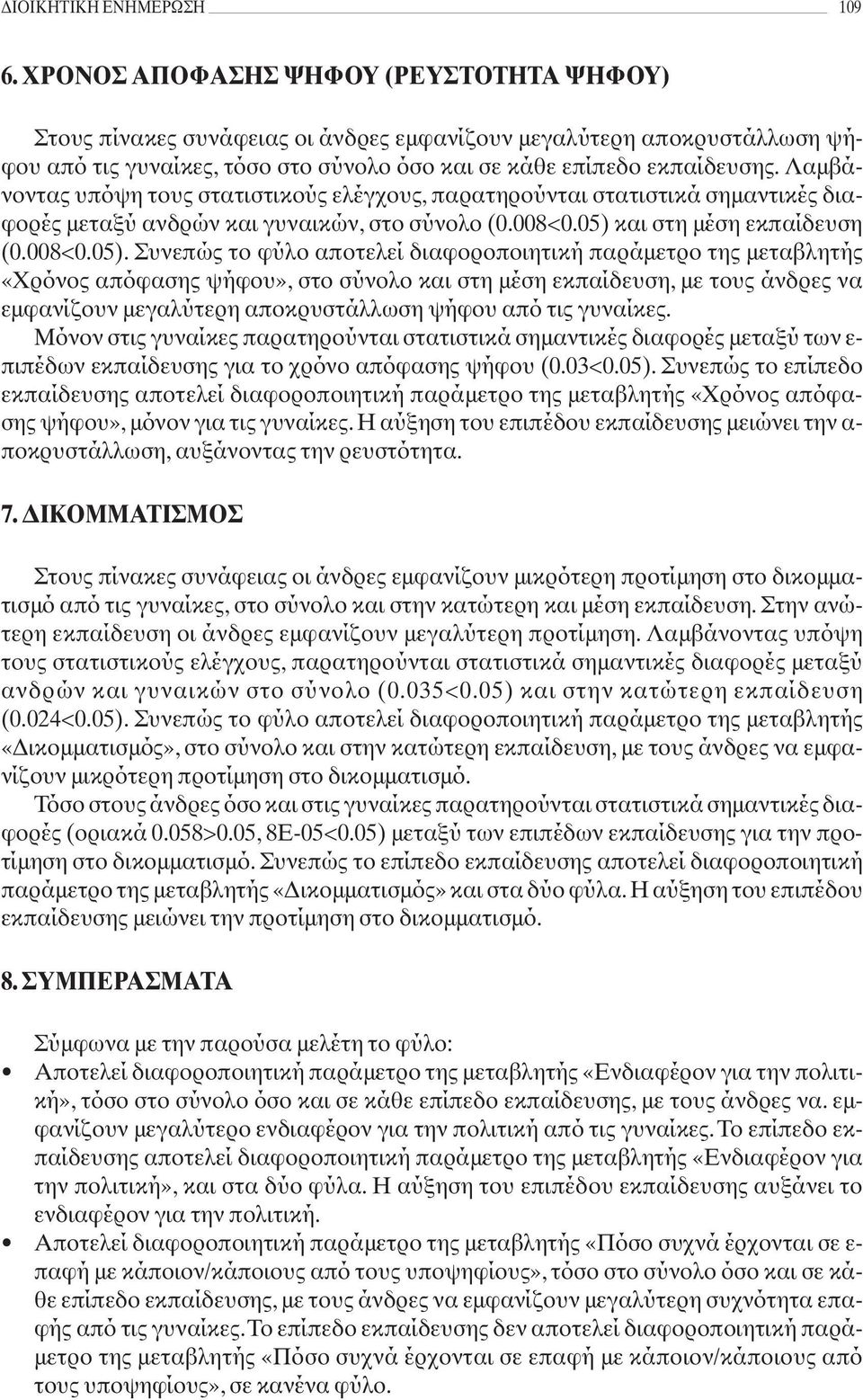 ΔΙΟΙΚΗΤΙΚΗ ΕΝΗΜΕΡΩΣΗ 109

6. ΧΡΟΝΟΣ ΑΠΟΦΑΣΗΣ ΨΗΦΟΥ (ΡΕΥΣΤΟΤΗΤΑ ΨΗΦΟΥ)

Στους πίνακες συνάφειας οι άνδρες εμφανίζουν μεγαλύτερη αποκρυστάλλωση ψήφου από τις γυναίκες, τόσο στο σύνολο όσο και σε κάθε επίπεδο εκπαίδευσης. Λαμβάνοντας υπόψη τους στατιστικούς ελέγχους, παρατηρούνται στατιστικά σημαντικές διαφορές μεταξύ ανδρών και γυναικών, στο σύνολο (0.008<0.05) και στη μέση εκπαίδευση (0.008<0.05). Συνεπώς το φύλο αποτελεί διαφοροποιητική παράμετρο της μεταβλητής «Χρόνος απόφασης ψήφου», στο σύνολο και στη μέση εκπαίδευση, με τους άνδρες να εμφανίζουν μεγαλύτερη αποκρυστάλλωση ψήφου από τις γυναίκες.

Μόνον στις γυναίκες παρατηρούνται στατιστικά σημαντικές διαφορές μεταξύ των επιπέδων εκπαίδευσης για το χρόνο απόφασης ψήφου (0.03<0.05). Συνεπώς το επίπεδο εκπαίδευσης αποτελεί διαφοροποιητική παράμετρο της μεταβλητής «Χρόνος απόφασης ψήφου», μόνον για τις γυναίκες. Η αύξηση του επιπέδου εκπαίδευσης μειώνει την αποκρυστάλλωση, αυξάνοντας την ρευστότητα.

7. ΔΙΚΟΜΜΑΤΙΣΜΟΣ

Στους πίνακες συνάφειας οι άνδρες εμφανίζουν μικρότερη προτίμηση στο δικομματισμό από τις γυναίκες, στο σύνολο και στην κατώτερη και μέση εκπαίδευση. Στην ανώτερη εκπαίδευση οι άνδρες εμφανίζουν μεγαλύτερη προτίμηση. Λαμβάνοντας υπόψη τους στατιστικούς ελέγχους, παρατηρούνται στατιστικά σημαντικές διαφορές μεταξύ ανδρών και γυναικών στο σύνολο (0.035<0.05) και στην κατώτερη εκπαίδευση (0.024<0.05). Συνεπώς το φύλο αποτελεί διαφοροποιητική παράμετρο της μεταβλητής «Δικομματισμός», στο σύνολο και στην κατώτερη εκπαίδευση, με τους άνδρες να εμφανίζουν μικρότερη προτίμηση στο δικομματισμό.

Τόσο στους άνδρες όσο και στις γυναίκες παρατηρούνται στατιστικά σημαντικές διαφορές (οριακά 0.058>0.05, 8E-05<0.05) μεταξύ των επιπέδων εκπαίδευσης για την προτίμηση στο δικομματισμό. Συνεπώς το επίπεδο εκπαίδευσης αποτελεί διαφοροποιητική παράμετρο της μεταβλητής «Δικομματισμός» και στα δύο φύλα. Η αύξηση του επιπέδου εκπαίδευσης μειώνει την προτίμηση στο δικομματισμό.

8. ΣΥΜΠΕΡΑΣΜΑΤΑ

Σύμφωνα με την παρούσα μελέτη το φύλο:

• Αποτελεί διαφοροποιητική παράμετρο της μεταβλητής «Ενδιαφέρον για την πολιτική», τόσο στο σύνολο όσο και σε κάθε επίπεδο εκπαίδευσης, με τους άνδρες να. εμφανίζουν μεγαλύτερο ενδιαφέρον για την πολιτική από τις γυναίκες. Το επίπεδο εκπαίδευσης αποτελεί διαφοροποιητική παράμετρο της μεταβλητής «Ενδιαφέρον για την πολιτική», και στα δύο φύλα. Η αύξηση του επιπέδου εκπαίδευσης αυξάνει το ενδιαφέρον για την πολιτική.

• Αποτελεί διαφοροποιητική παράμετρο της μεταβλητής «Πόσο συχνά έρχονται σε επαφή με κάποιον/κάποιους από τους υποψηφίους», τόσο στο σύνολο όσο και σε κάθε επίπεδο εκπαίδευσης, με τους άνδρες να εμφανίζουν μεγαλύτερη συχνότητα επαφής από τις γυναίκες. Το επίπεδο εκπαίδευσης δεν αποτελεί διαφοροποιητική παράμετρο της μεταβλητής «Πόσο συχνά έρχονται σε επαφή με κάποιον/κάποιους από τους υποψηφίους», σε κανένα φύλο.